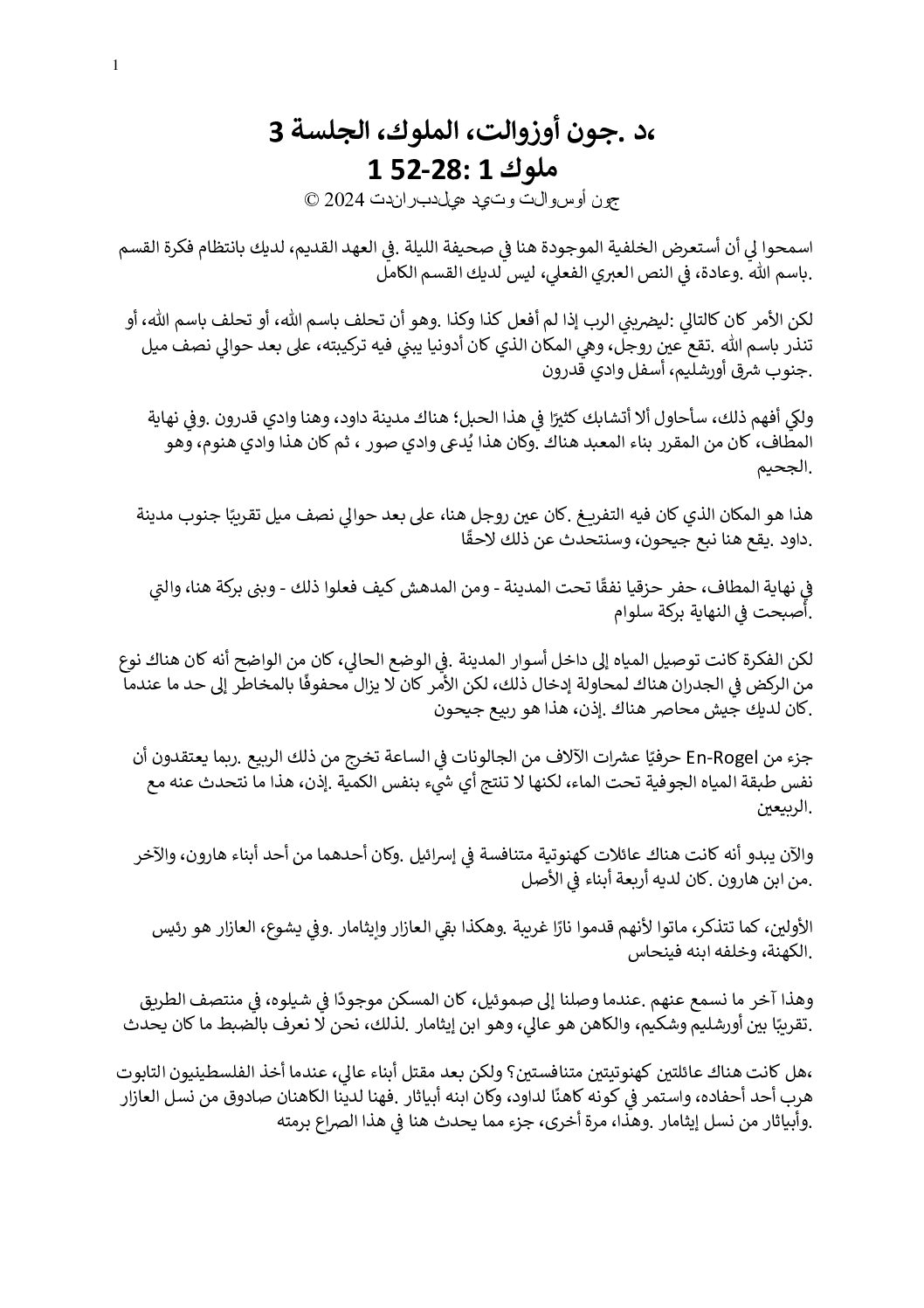 1

،د .جون أوزوالت، الملوك، الجلسة 3
ملوك 1 :28-52 1
جون أوسوالت وتيد هيلدبراندت 2024 ©

اسمحوا لي أن أستعرض الخلفية الموجودة هنا في صحيفة الليلة .في العهد القديم، لديك بانتظام فكرة القسم باسم الله .وعادة، في النص العبري الفعلي، ليس لديك القسم الكامل.

لكن الأمر كان كالتالي :ليضربني الرب إذا لم أفعل كذا وكذا .وهو أن تحلف باسم الله، أو تحلف باسم الله، أو تنذر باسم الله .تقع عين روجل، وهي المكان الذي كان أدونيا يبني فيه تركيبته، على بعد حوالي نصف ميل جنوب شرق أورشليم، أسفل وادي قدرون.

ولكي أفهم ذلك، سأحاول ألا أتشابك كثيرًا في هذا الحبل؛ هناك مدينة داود، وهنا وادي قدرون .وفي نهاية المطاف، كان من المقرر بناء المعبد هناك .وكان هذا يُدعى وادي صور ، ثم كان هذا وادي هنوم، وهو الجحيم.

هذا هو المكان الذي كان فيه التفريغ .كان عين روجل هنا، على بعد حوالي نصف ميل تقريبًا جنوب مدينة داود .يقع هنا نبع جيحون، وسنتحدث عن ذلك لاحقًا.

في نهاية المطاف، حفر حزقيا نفقًا تحت المدينة - ومن المدهش كيف فعلوا ذلك - وبنى بركة هنا، والتي أصبحت في النهاية بركة سلوام.

لكن الفكرة كانت توصيل المياه إلى داخل أسوار المدينة .في الوضع الحالي، كان من الواضح أنه كان هناك نوع من الركض في الجدران هناك لمحاولة إدخال ذلك، لكن الأمر كان لا يزال محفوفًا بالمخاطر إلى حد ما عندما كان لديك جيش محاصر هناك .إذن، هذا هو ربيع جيحون.

جزء من En-Rogel حرفيًا عشرات الآلاف من الجالونات في الساعة تخرج من ذلك الربيع .ربما يعتقدون أن نفس طبقة المياه الجوفية تحت الماء، لكنها لا تنتج أي شيء بنفس الكمية .إذن، هذا ما نتحدث عنه مع الربيعين.

والآن يبدو أنه كانت هناك عائلات كهنوتية متنافسة في إسرائيل .وكان أحدهما من أحد أبناء هارون، والآخر من ابن هارون .كان لديه أربعة أبناء في الأصل.

الأولين، كما تتذكر، ماتوا لأنهم قدموا نارًا غريبة .وهكذا بقي العازار وإيثامار .وفي يشوع، العازار هو رئيس الكهنة، وخلفه ابنه فينحاس.

وهذا آخر ما نسمع عنهم .عندما وصلنا إلى صموئيل، كان المسكن موجودًا في شيلوه، في منتصف الطريق تقريبًا بين أورشليم وشكيم، والكاهن هو عالي، وهو ابن إيثامار .لذلك، نحن لا نعرف بالضبط ما كان يحدث.

،هل كانت هناك عائلتين كهنوتيتين متنافستين؟ ولكن بعد مقتل أبناء عالي، عندما أخذ الفلسطينيون التابوت هرب أحد أحفاده، واستمر في كونه كاهنًا لداود، وكان ابنه أبياثار .فهنا لدينا الكاهنان صادوق من نسل العازار وأبياثار من نسل إيثامار .وهذا، مرة أخرى، جزء مما يحدث هنا في هذا الصراع برمته.